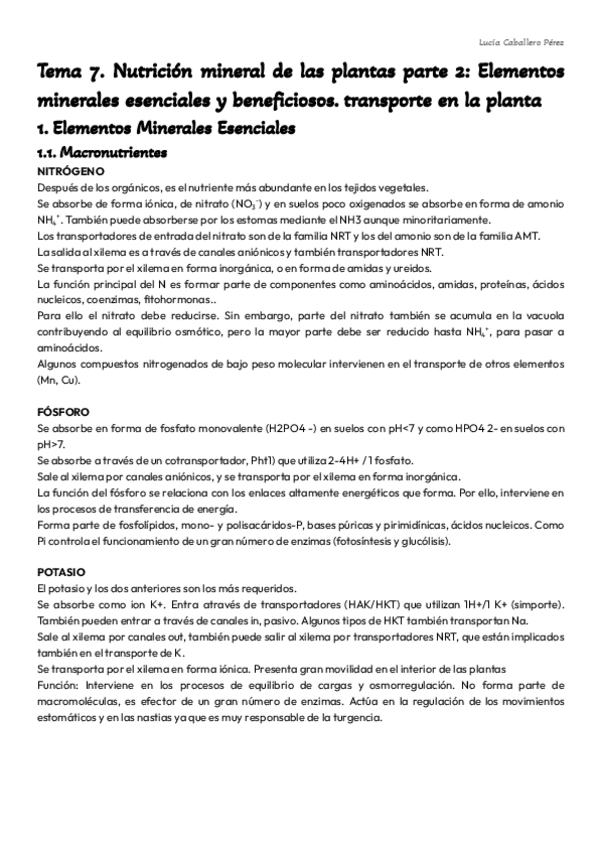 Lucía Caballero Pérez

Tema 7. Nutrición mineral de las plantas parte 2: Elementos minerales esenciales y beneficiosos. transporte en la planta

1. Elementos Minerales Esenciales

1.1. Macronutrientes

NITRÓGENO

Después de los orgánicos, es el nutriente más abundante en los tejidos vegetales.
Se absorbe de forma iónica, de nitrato ($NO_3^-$) y en suelos poco oxigenados se absorbe en forma de amonio $NH_4^+$. También puede absorberse por los estomas mediante el NH3 aunque minoritariamente.
Los transportadores de entrada del nitrato son de la familia NRT y los del amonio son de la familia AMT.
La salida al xilema es a través de canales aniónicos y también transportadores NRT.
Se transporta por el xilema en forma inorgánica, o en forma de amidas y ureidos.
La función principal del N es formar parte de componentes como aminoácidos, amidas, proteínas, ácidos nucleicos, coenzimas, fitohormonas..
Para ello el nitrato debe reducirse. Sin embargo, parte del nitrato también se acumula en la vacuola contribuyendo al equilibrio osmótico, pero la mayor parte debe ser reducido hasta $NH_4^+$, para pasar a aminoácidos.
Algunos compuestos nitrogenados de bajo peso molecular intervienen en el transporte de otros elementos (Mn, Cu).

FÓSFORO

Se absorbe en forma de fosfato monovalente (H2PO4 -) en suelos con pH<7 y como HPO4 2- en suelos con pH>7.
Se absorbe a través de un cotransportador, Pht1) que utiliza 2-4H+ / 1 fosfato.
Sale al xilema por canales aniónicos, y se transporta por el xilema en forma inorgánica.
La función del fósforo se relaciona con los enlaces altamente energéticos que forma. Por ello, interviene en los procesos de transferencia de energía.
Forma parte de fosfolípidos, mono- y polisacáridos-P, bases púricas y pirimidínicas, ácidos nucleicos. Como Pi controla el funcionamiento de un gran número de enzimas (fotosíntesis y glucólisis).

POTASIO

El potasio y los dos anteriores son los más requeridos.
Se absorbe como ion K+. Entra através de transportadores (HAK/HKT) que utilizan 1H+/1 K+ (simporte). También pueden entrar a través de canales in, pasivo. Algunos tipos de HKT también transportan Na.
Sale al xilema por canales out, también puede salir al xilema por transportadores NRT, que están implicados también en el transporte de K.
Se transporta por el xilema en forma iónica. Presenta gran movilidad en el interior de las plantas
Función: Interviene en los procesos de equilibrio de cargas y osmorregulación. No forma parte de macromoléculas, es efector de un gran número de enzimas. Actúa en la regulación de los movimientos estomáticos y en las nastias ya que es muy responsable de la turgencia.